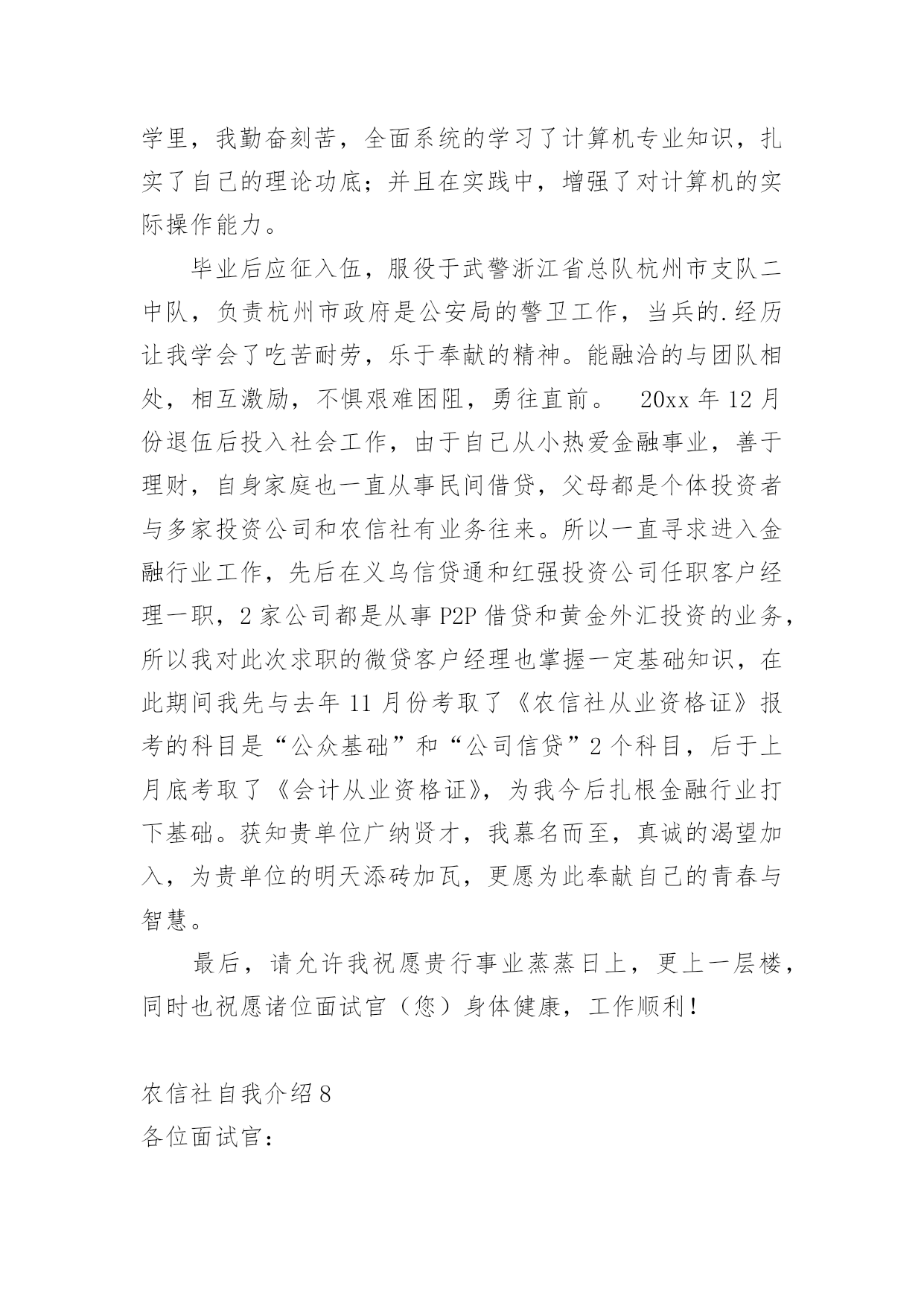 学里，我勤奋刻苦，全面系统的学习了计算机专业知识，扎实了自己的理论功底；并且在实践中，增强了对计算机的实际操作能力。

毕业后应征入伍，服役于武警浙江省总队杭州市支队二中队，负责杭州市政府是公安局的警卫工作，当兵的.经历让我学会了吃苦耐劳，乐于奉献的精神。能融洽的与团队相处，相互激励，不惧艰难困阻，勇往直前。 20xx 年 12 月份退伍后投入社会工作，由于自己从小热爱金融事业，善于理财，自身家庭也一直从事民间借贷，父母都是个体投资者与多家投资公司和农信社有业务往来。所以一直寻求进入金融行业工作，先后在义乌信贷通和红强投资公司任职客户经理一职，2 家公司都是从事 P2P 借贷和黄金外汇投资的业务，所以我对此次求职的微贷客户经理也掌握一定基础知识，在此期间我先与去年 11 月份考取了《农信社从业资格证》报考的科目是“公众基础”和“公司信贷”2 个科目，后于上月底考取了《会计从业资格证》，为我今后扎根金融行业打下基础。获知贵单位广纳贤才，我慕名而至，真诚的渴望加入，为贵单位的明天添砖加瓦，更愿为此奉献自己的青春与智慧。

最后，请允许我祝愿贵行事业蒸蒸日上，更上一层楼，同时也祝愿诸位面试官（您）身体健康，工作顺利！

农信社自我介绍 8
各位面试官：